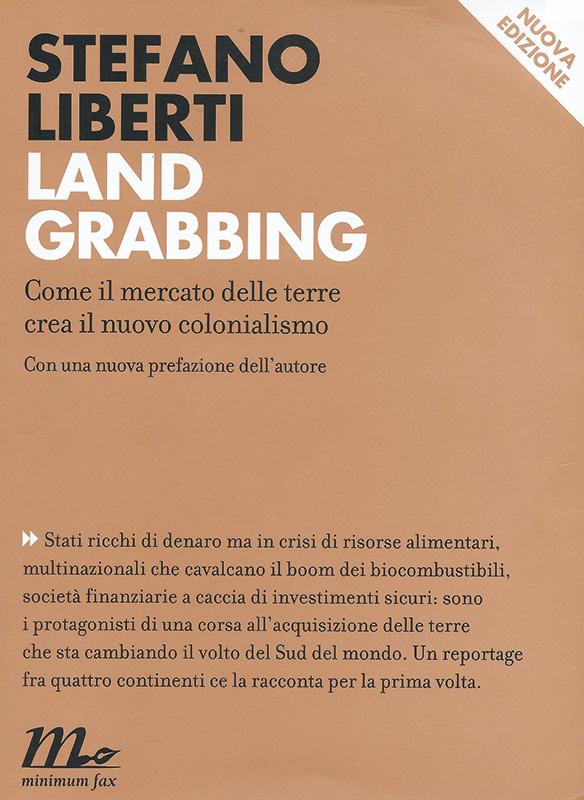 NUOVA EDIZIONE

STEFANO LIBERTI
LAND GRABBING

Come il mercato delle terre crea il nuovo colonialismo

Con una nuova prefazione dell'autore

Stati ricchi di denaro ma in crisi di risorse alimentari, multinazionali che cavalcano il boom dei biocombustibili, società finanziarie a caccia di investimenti sicuri: sono i protagonisti di una corsa all'acquisizione delle terre che sta cambiando il volto del Sud del mondo. Un reportage fra quattro continenti ce la racconta per la prima volta.

minimum fax